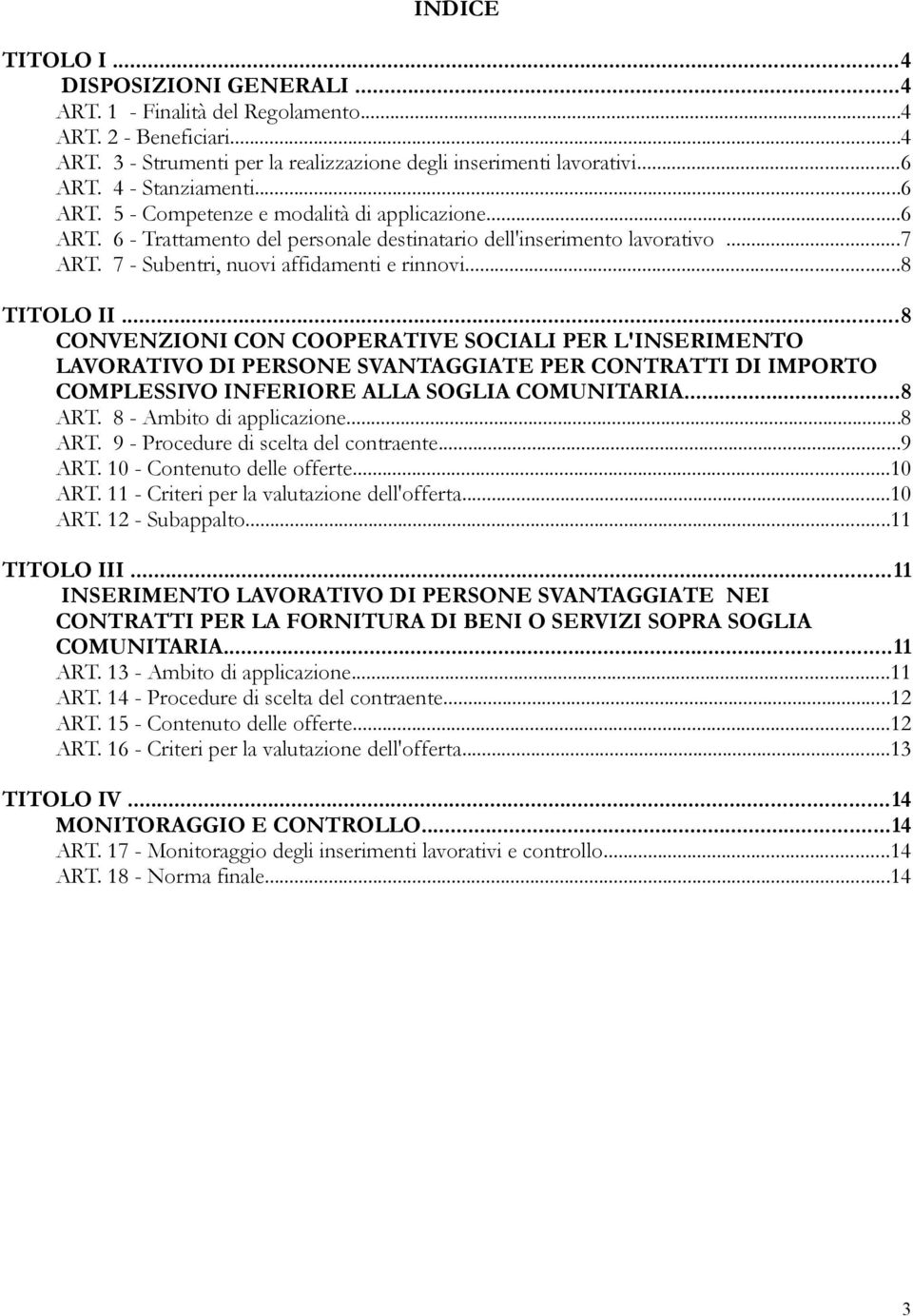 INDICE

TITOLO I ...4
DISPOSIZIONI GENERALI ...4
ART. 1 - Finalità del Regolamento...4
ART. 2 - Beneficiari...4
ART. 3 - Strumenti per la realizzazione degli inserimenti lavorativi...6
ART. 4 - Stanziamenti...6
ART. 5 - Competenze e modalità di applicazione...6
ART. 6 - Trattamento del personale destinatario dell'inserimento lavorativo ...7
ART. 7 - Subentri, nuovi affidamenti e rinnovi...8

TITOLO II ...8
CONVENZIONI CON COOPERATIVE SOCIALI PER L'INSERIMENTO LAVORATIVO DI PERSONE SVANTAGGIATE PER CONTRATTI DI IMPORTO COMPLESSIVO INFERIORE ALLA SOGLIA COMUNITARIA...8
ART. 8 - Ambito di applicazione...8
ART. 9 - Procedure di scelta del contraente...9
ART. 10 - Contenuto delle offerte...10
ART. 11 - Criteri per la valutazione dell'offerta...10
ART. 12 - Subappalto...11

TITOLO III ...11
INSERIMENTO LAVORATIVO DI PERSONE SVANTAGGIATE NEI CONTRATTI PER LA FORNITURA DI BENI O SERVIZI SOPRA SOGLIA COMUNITARIA...11
ART. 13 - Ambito di applicazione...11
ART. 14 - Procedure di scelta del contraente...12
ART. 15 - Contenuto delle offerte...12
ART. 16 - Criteri per la valutazione dell'offerta...13

TITOLO IV ...14
MONITORAGGIO E CONTROLLO...14
ART. 17 - Monitoraggio degli inserimenti lavorativi e controllo...14
ART. 18 - Norma finale...14

3